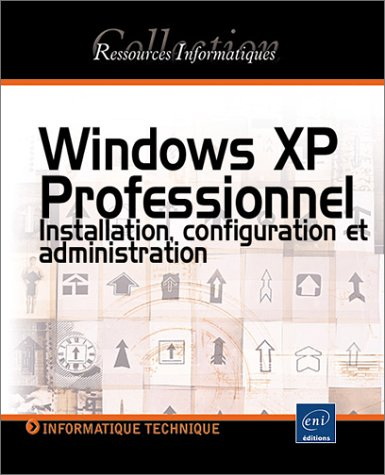 Collection
Ressources Informatiques

Windows XP Professionnel
Installation, configuration et administration

INFORMATIQUE TECHNIQUE

eni
éditions